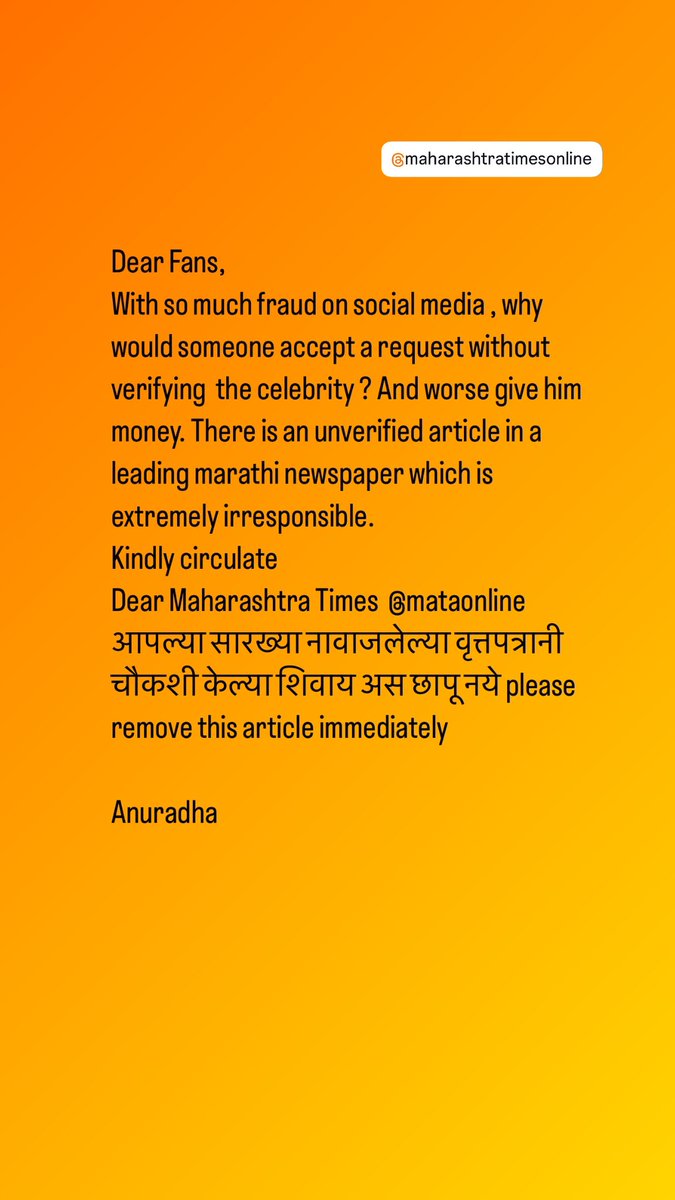 @maharashtratimesonline

Dear Fans,
With so much fraud on social media , why would someone accept a request without verifying the celebrity ? And worse give him money. There is an unverified article in a leading marathi newspaper which is extremely irresponsible.
Kindly circulate
Dear Maharashtra Times @mataonline
आपल्या सारख्या नावाजलेल्या वृत्तपत्रानी चौकशी केल्या शिवाय अस छापू नये please remove this article immediately

Anuradha